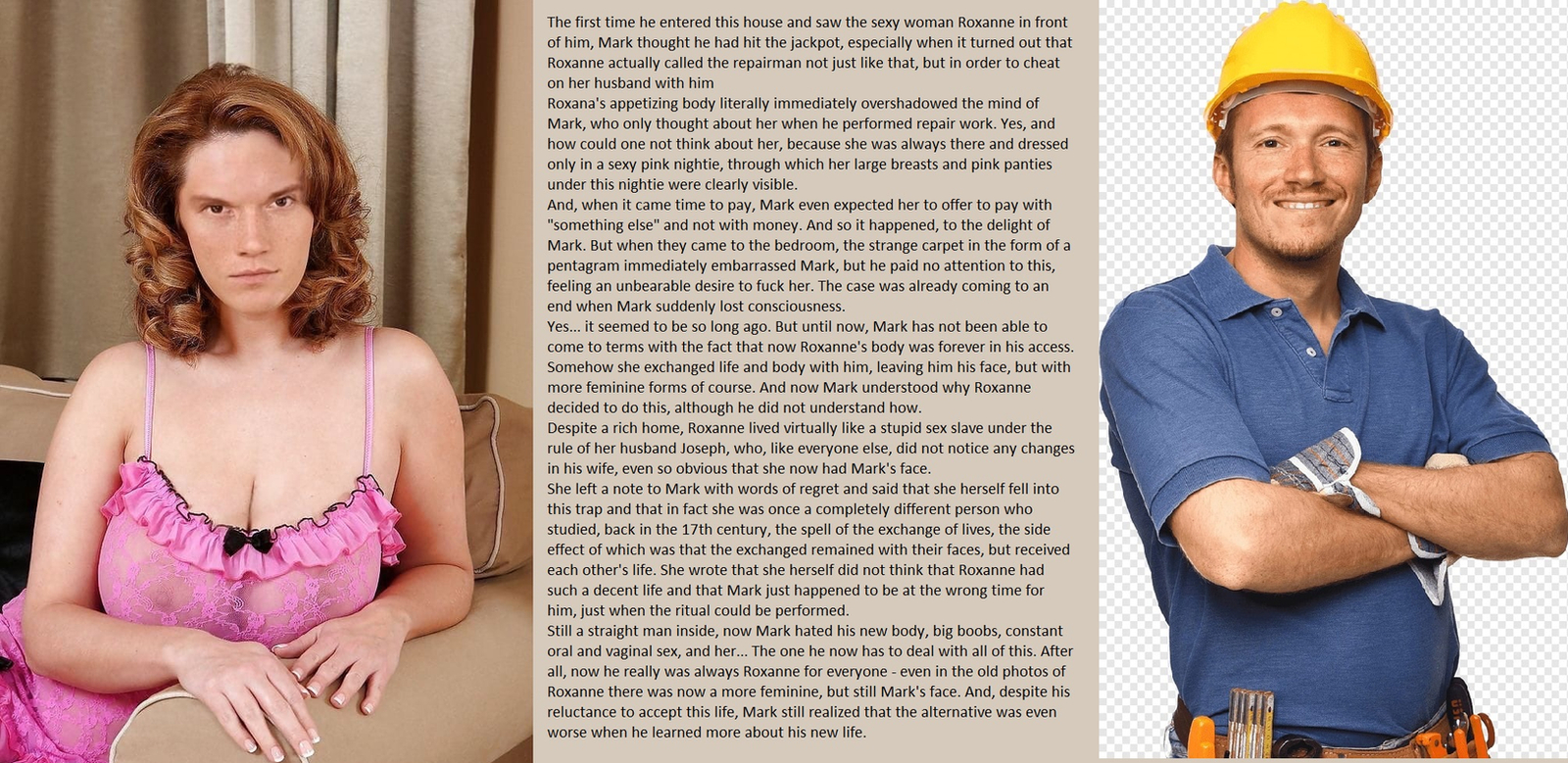 The first time he entered this house and saw the sexy woman Roxanne in front of him, Mark thought he had hit the jackpot, especially when it turned out that Roxanne actually called the repairman not just like that, but in order to cheat on her husband with him

Roxana's appetizing body literally immediately overshadowed the mind of Mark, who only thought about her when he performed repair work. Yes, and how could one not think about her, because she was always there and dressed only in a sexy pink nightie, through which her large breasts and pink panties under this nightie were clearly visible.

And, when it came time to pay, Mark even expected her to offer to pay with "something else" and not with money. And so it happened, to the delight of Mark. But when they came to the bedroom, the strange carpet in the form of a pentagram immediately embarrassed Mark, but he paid no attention to this, feeling an unbearable desire to fuck her. The case was already coming to an end when Mark suddenly lost consciousness.

Yes... it seemed to be so long ago. But until now, Mark has not been able to come to terms with the fact that now Roxanne's body was forever in his access. Somehow she exchanged life and body with him, leaving him his face, but with more feminine forms of course. And now Mark understood why Roxanne decided to do this, although he did not understand how.

Despite a rich home, Roxanne lived virtually like a stupid sex slave under the rule of her husband Joseph, who, like everyone else, did not notice any changes in his wife, even so obvious that she now had Mark's face.

She left a note to Mark with words of regret and said that she herself fell into this trap and that in fact she was once a completely different person who studied, back in the 17th century, the spell of the exchange of lives, the side effect of which was that the exchanged remained with their faces, but received each other's life. She wrote that she herself did not think that Roxanne had such a decent life and that Mark just happened to be at the wrong time for him, just when the ritual could be performed.

Still a straight man inside, now Mark hated his new body, big boobs, constant oral and vaginal sex, and her... The one he now has to deal with all of this. After all, now he really was always Roxanne for everyone - even in the old photos of Roxanne there was now a more feminine, but still Mark's face. And, despite his reluctance to accept this life, Mark still realized that the alternative was even worse when he learned more about his new life.